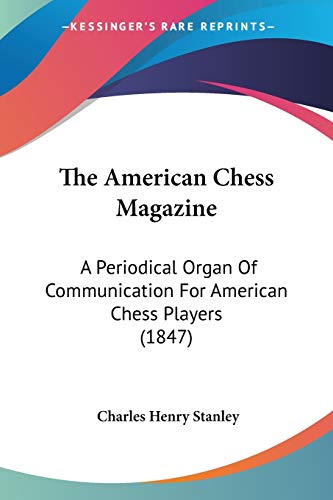 —KESSINGER'S RARE REPRINTS—

The American Chess Magazine

A Periodical Organ Of Communication For American Chess Players (1847)

Charles Henry Stanley